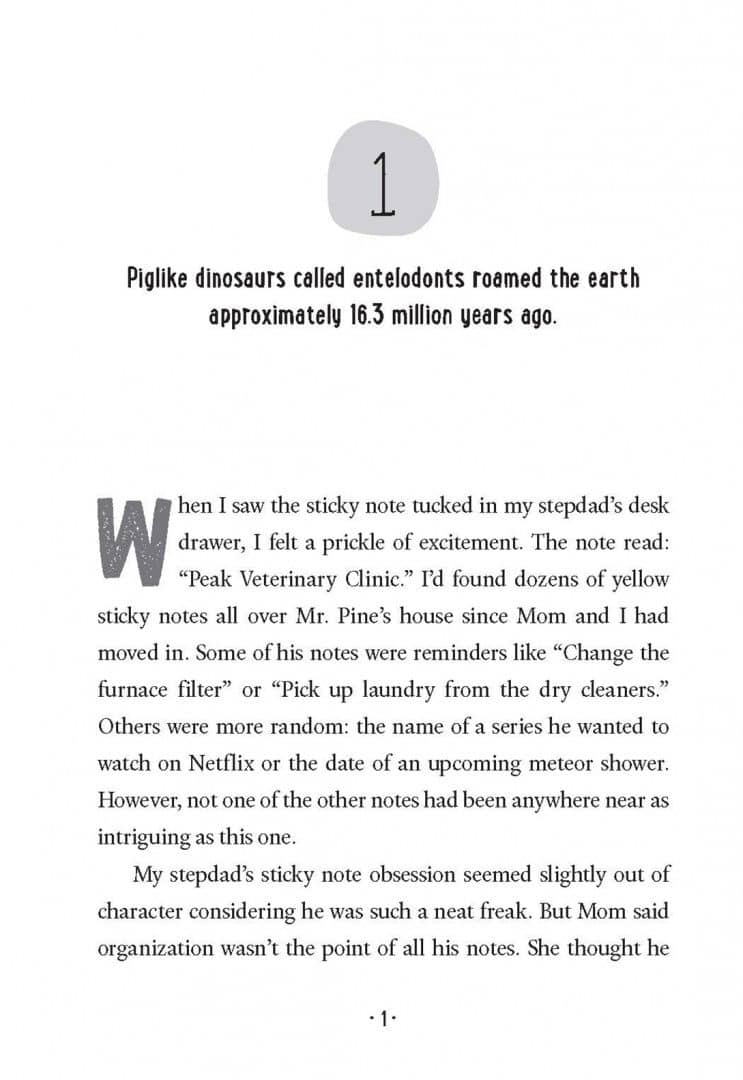 1

Piglike dinosaurs called entelodonts roamed the earth approximately 16.3 million years ago.

When I saw the sticky note tucked in my stepdad's desk drawer, I felt a prickle of excitement. The note read: "Peak Veterinary Clinic." I'd found dozens of yellow sticky notes all over Mr. Pine's house since Mom and I had moved in. Some of his notes were reminders like "Change the furnace filter" or "Pick up laundry from the dry cleaners." Others were more random: the name of a series he wanted to watch on Netflix or the date of an upcoming meteor shower. However, not one of the other notes had been anywhere near as intriguing as this one.

My stepdad's sticky note obsession seemed slightly out of character considering he was such a neat freak. But Mom said organization wasn't the point of all his notes. She thought he

· 1 ·